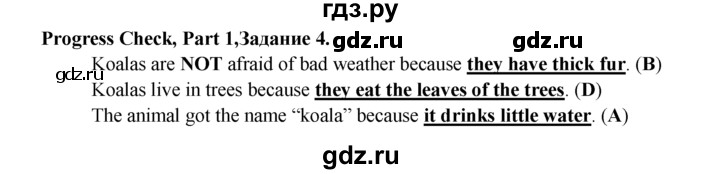 гдз.ру

Progress Check, Part 1,Задание 4. gdz.ru gdz.ru

gdz.ru Koalas are NOT afraid of bad weather because they have thick fur. (B)

Koalas live in trees because they eat the leaves of the trees. (D)

The animal got the name “koala” because it drinks little water. (A)

gdz.ru